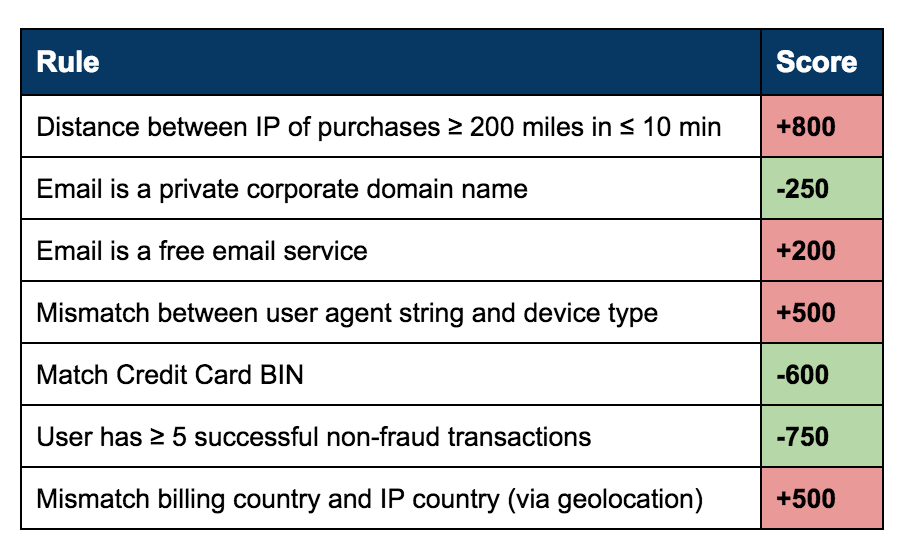 | Rule | Score |
|---|---|
| Distance between IP of purchases ≥ 200 miles in ≤ 10 min | +800 |
| Email is a private corporate domain name | -250 |
| Email is a free email service | +200 |
| Mismatch between user agent string and device type | +500 |
| Match Credit Card BIN | -600 |
| User has ≥ 5 successful non-fraud transactions | -750 |
| Mismatch billing country and IP country (via geolocation) | +500 |